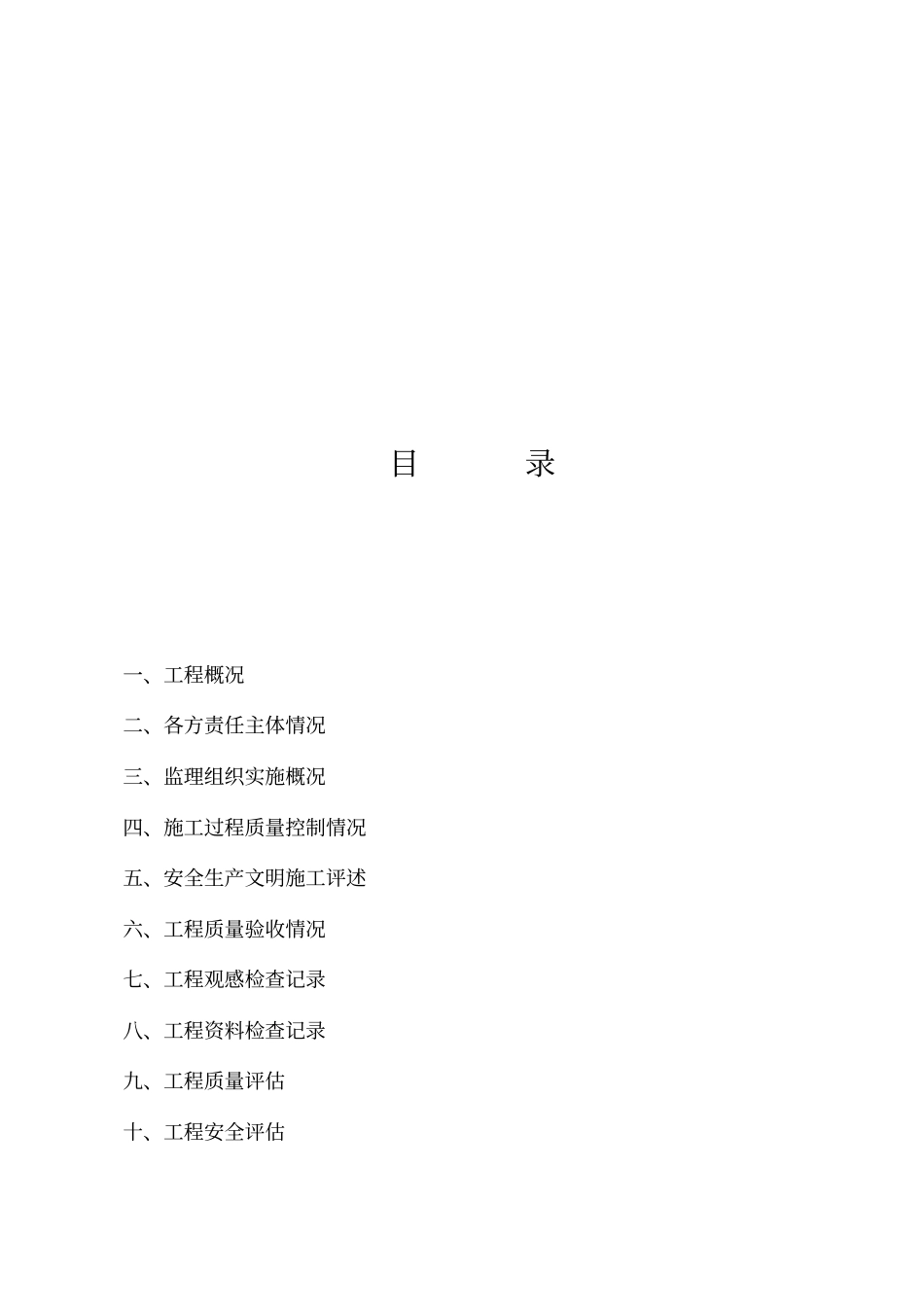 目　　录

一、工程概况

二、各方责任主体情况

三、监理组织实施概况

四、施工过程质量控制情况

五、安全生产文明施工评述

六、工程质量验收情况

七、工程观感检查记录

八、工程资料检查记录

九、工程质量评估

十、工程安全评估